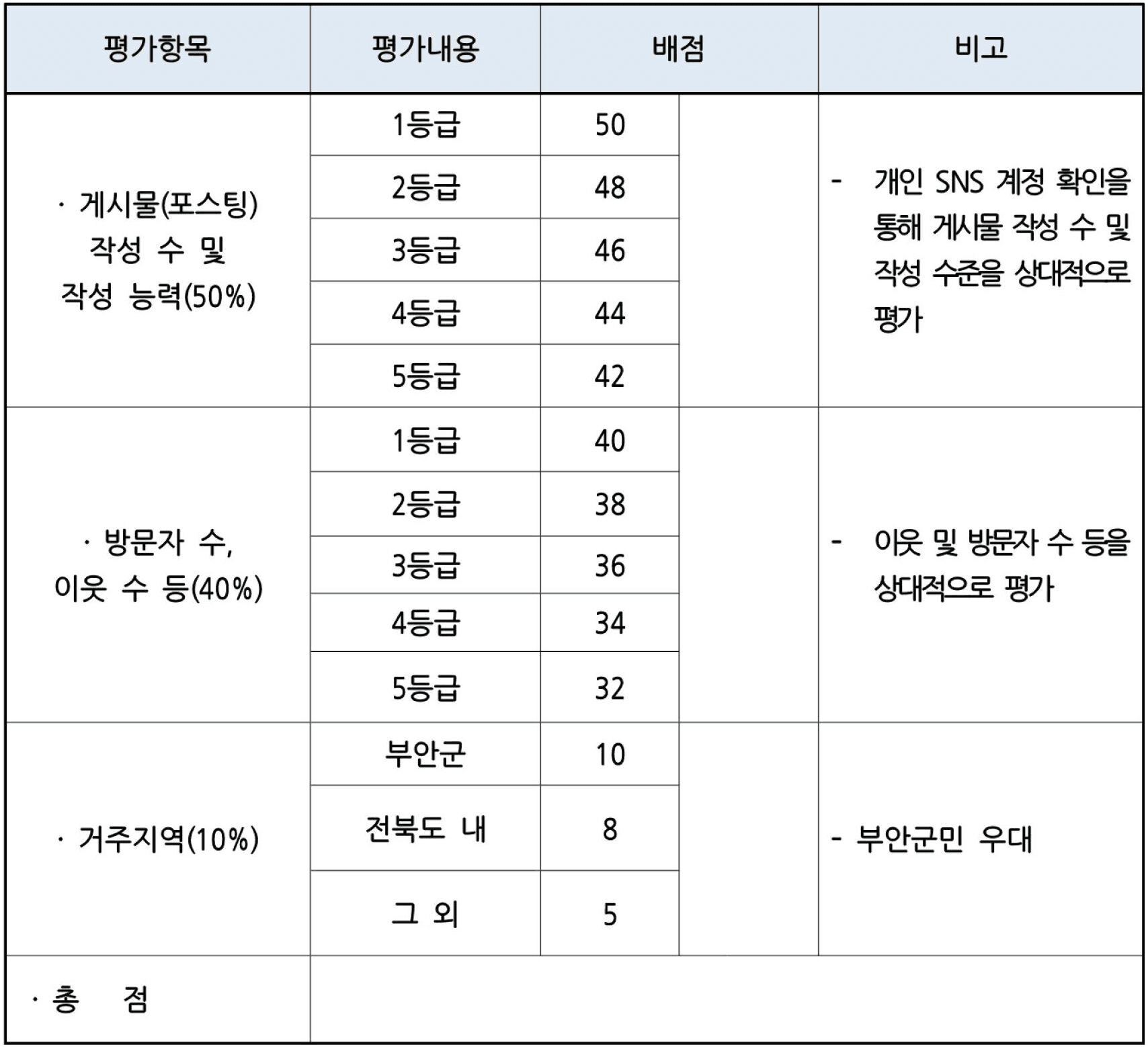 | 평가항목 | 평가내용 | 배점 | | 비고 |
|---|---|---|---|---|
| · 게시물(포스팅) 작성 수 및 작성 능력(50%) | 1등급 | 50 | | - 개인 SNS 계정 확인을 통해 게시물 작성 수 및 작성 수준을 상대적으로 평가 |
| | 2등급 | 48 | | |
| | 3등급 | 46 | | |
| | 4등급 | 44 | | |
| | 5등급 | 42 | | |
| · 방문자 수, 이웃 수 등(40%) | 1등급 | 40 | | - 이웃 및 방문자 수 등을 상대적으로 평가 |
| | 2등급 | 38 | | |
| | 3등급 | 36 | | |
| | 4등급 | 34 | | |
| | 5등급 | 32 | | |
| · 거주지역(10%) | 부안군 | 10 | | - 부안군민 우대 |
| | 전북도 내 | 8 | | |
| | 그 외 | 5 | | |
| · 총 점 | | | | |